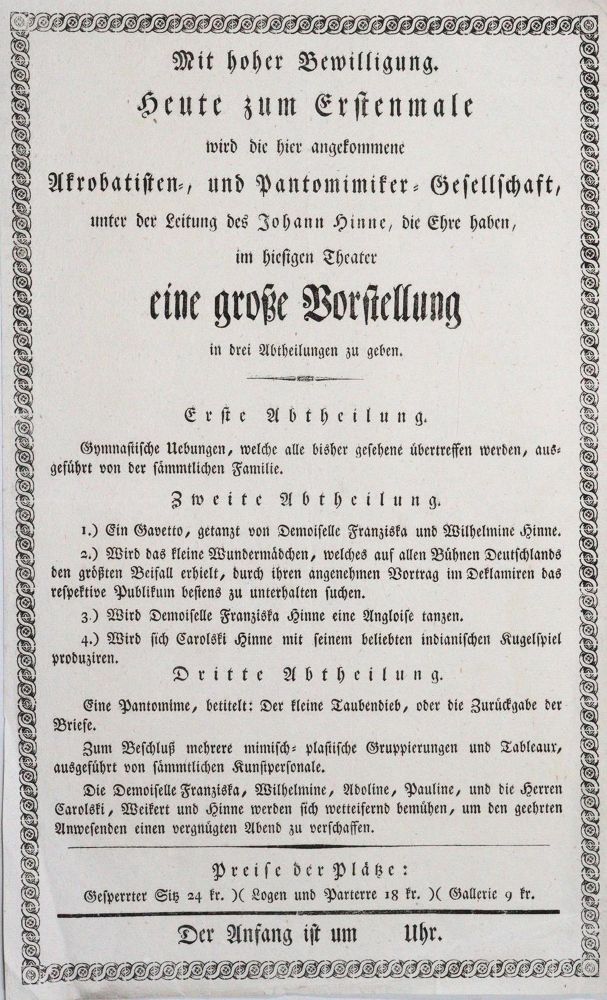 Mit hoher Bewilligung.

Heute zum Erstenmale

wird die hier angekommene

Akrobatisten-, und Pantomimiker-Gesellschaft,

unter der Leitung des Johann Hinne, die Ehre haben,

im hiesigen Theater

eine große Vorstellung

in drei Abtheilungen zu geben.

Erste Abtheilung.

Gymnastische Uebungen, welche alle bisher gesehene übertreffen werden, ausgeführt von der sämmtlichen Familie.

Zweite Abtheilung.

1.) Ein Gavetto, getanzt von Demoiselle Franziska und Wilhelmine Hinne.

2.) Wird das kleine Wundermädchen, welches auf allen Bühnen Deutschlands den größten Beifall erhielt, durch ihren angenehmen Vortrag im Deklamiren das respektive Publikum bestens zu unterhalten suchen.

3.) Wird Demoiselle Franziska Hinne eine Angloise tanzen.

4.) Wird sich Carolski Hinne mit seinem beliebten indianischen Kugelspiel produziren.

Dritte Abtheilung.

Eine Pantomime, betitelt: Der kleine Taubendieb, oder die Zurückgabe der Briefe.

Zum Beschluß mehrere mimisch-plastische Gruppierungen und Tableaux, ausgeführt von sämmtlichen Kunstpersonale.

Die Demoiselle Franziska, Wilhelmine, Adoline, Pauline, und die Herren Carolski, Weikert und Hinne werden sich wetteifernd bemühen, um den geehrten Anwesenden einen vergnügten Abend zu verschaffen.

Preise der Plätze:

Gesperrter Sitz 24 kr. )( Logen und Parterre 18 kr. )( Gallerie 9 kr.

Der Anfang ist um Uhr.